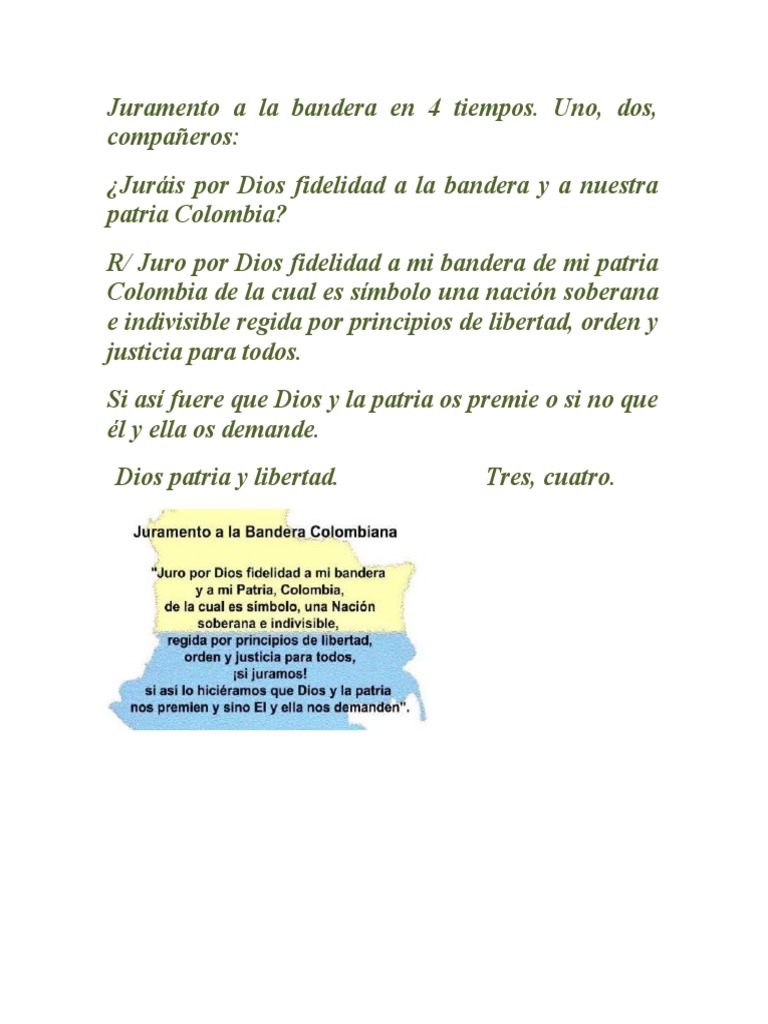 Juramento a la bandera en 4 tiempos. Uno, dos, compañeros:

¿Juráis por Dios fidelidad a la bandera y a nuestra patria Colombia?

R/ Juro por Dios fidelidad a mi bandera de mi patria Colombia de la cual es símbolo una nación soberana e indivisible regida por principios de libertad, orden y justicia para todos.

Si así fuere que Dios y la patria os premie o si no que él y ella os demande.

Dios patria y libertad. Tres, cuatro.

Juramento a la Bandera Colombiana

"Juro por Dios fidelidad a mi bandera y a mi Patria, Colombia, de la cual es símbolo, una Nación soberana e indivisible, regida por principios de libertad, orden y justicia para todos, ¡si juramos! si así lo hiciéramos que Dios y la patria nos premien y sino El y ella nos demanden".